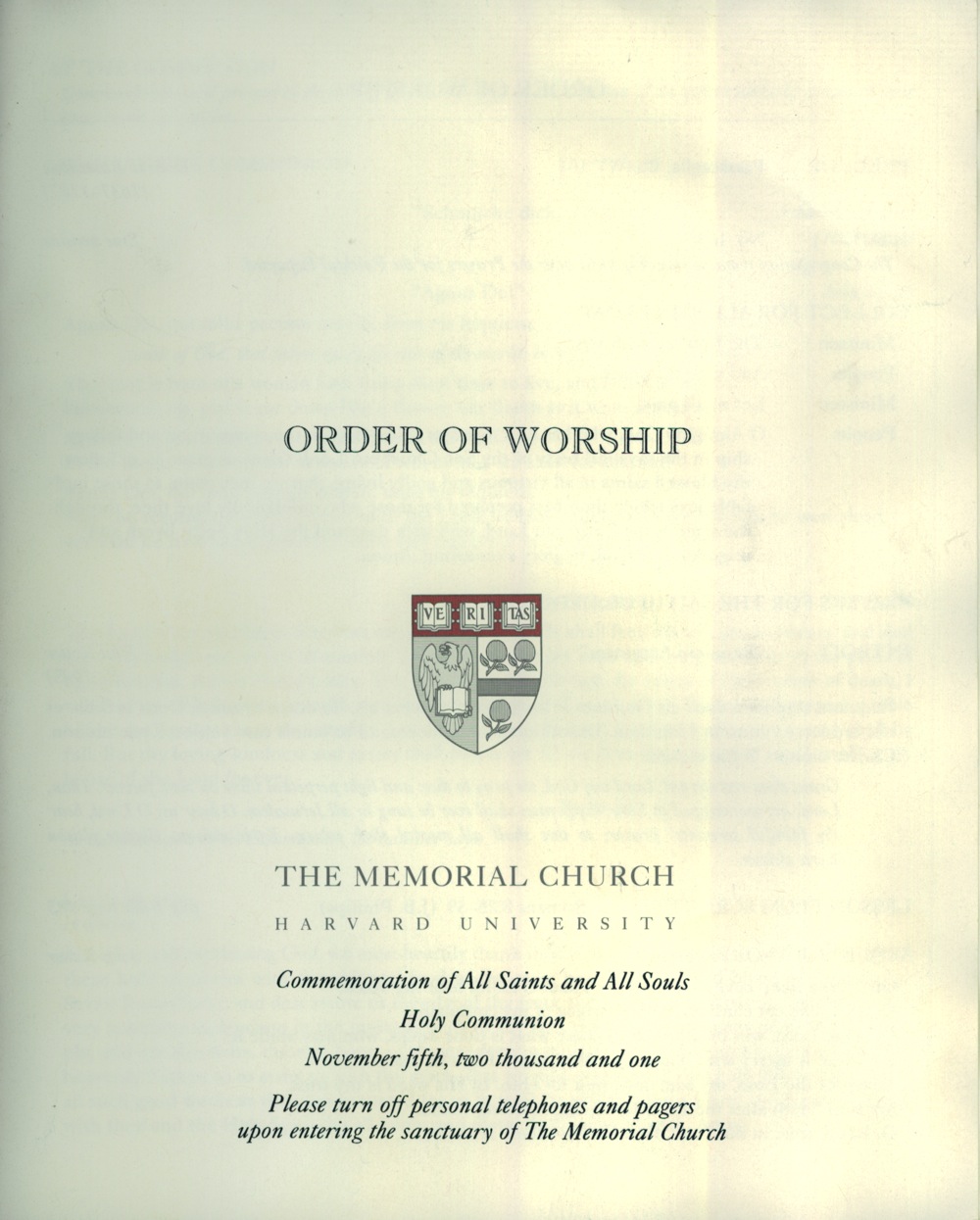 ORDER OF WORSHIP

VE RI TAS

THE MEMORIAL CHURCH

HARVARD UNIVERSITY

Commemoration of All Saints and All Souls

Holy Communion

November fifth, two thousand and one

Please turn off personal telephones and pagers
upon entering the sanctuary of The Memorial Church